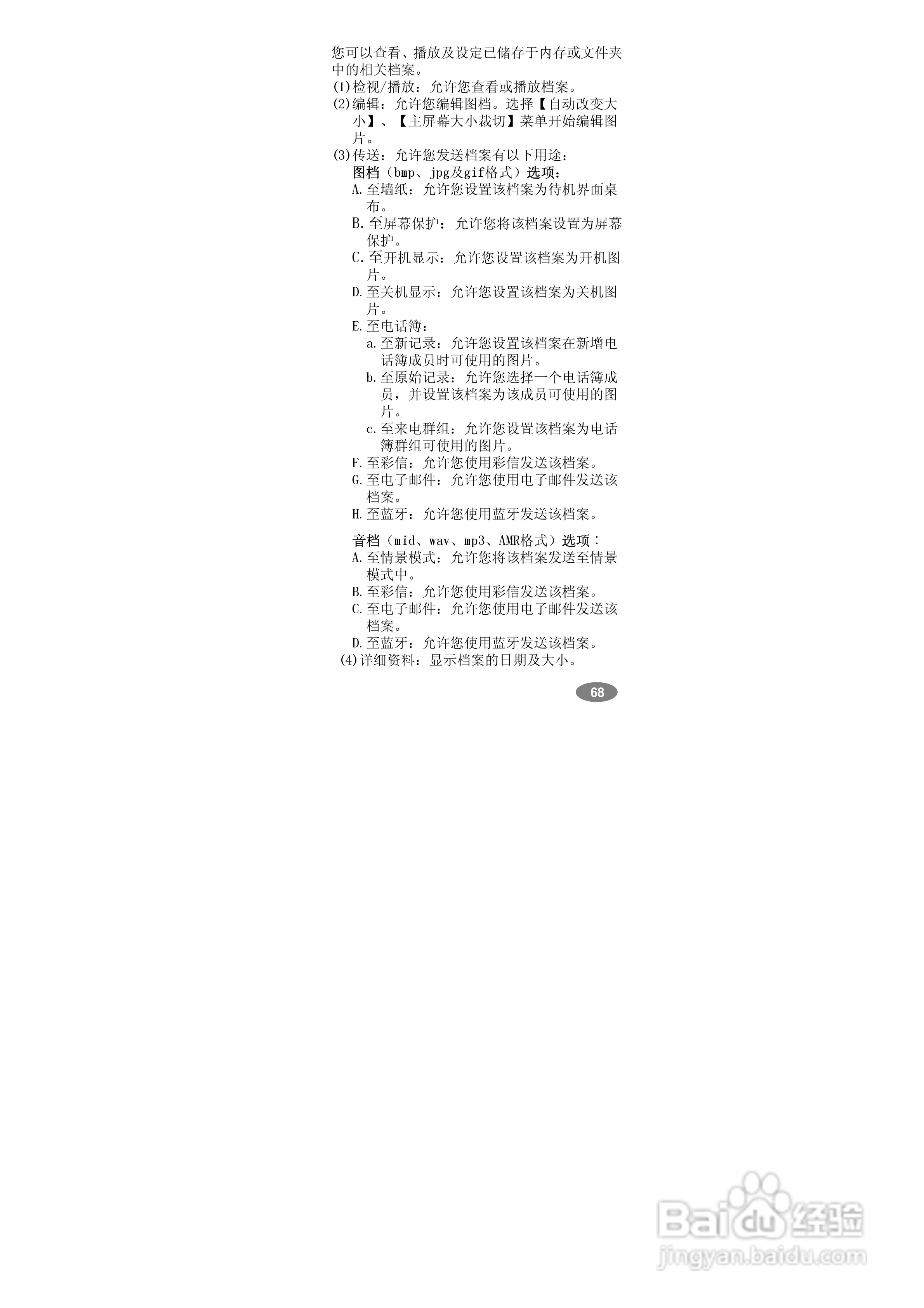 您可以查看、播放及设定已储存于内存或文件夹中的相关档案。

(1)检视/播放：允许您查看或播放档案。

(2)编辑：允许您编辑图档。选择【自动改变大小】、【主屏幕大小裁切】菜单开始编辑图片。

(3)传送：允许您发送档案有以下用途：

图档（bmp、jpg及gif格式）选项：

A.至墙纸：允许您设置该档案为待机界面桌布。

B.至屏幕保护：允许您将该档案设置为屏幕保护。

C.至开机显示：允许您设置该档案为开机图片。

D.至关机显示：允许您设置该档案为关机图片。

E.至电话簿：

a.至新记录：允许您设置该档案在新增电话簿成员时可使用的图片。

b.至原始记录：允许您选择一个电话簿成员，并设置该档案为该成员可使用的图片。

c.至来电群组：允许您设置该档案为电话簿群组可使用的图片。

F.至彩信：允许您使用彩信发送该档案。

G.至电子邮件：允许您使用电子邮件发送该档案。

H.至蓝牙：允许您使用蓝牙发送该档案。

音档（mid、wav、mp3、AMR格式）选项：

A.至情景模式：允许您将该档案发送至情景模式中。

B.至彩信：允许您使用彩信发送该档案。

C.至电子邮件：允许您使用电子邮件发送该档案。

D.至蓝牙：允许您使用蓝牙发送该档案。

(4)详细资料：显示档案的日期及大小。

68

Baidu经验
jingyan.baidu.com